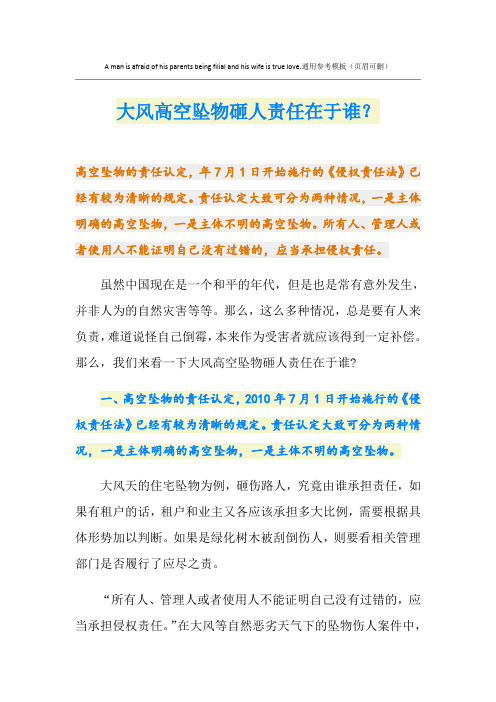 A man is afraid of his parents being filial and his wife is true love.通用参考模板（页眉可删）

大风高空坠物砸人责任在于谁？

高空坠物的责任认定，年7月1日开始施行的《侵权责任法》已经有较为清晰的规定。责任认定大致可分为两种情况，一是主体明确的高空坠物，一是主体不明的高空坠物。所有人、管理人或者使用人不能证明自己没有过错的，应当承担侵权责任。

虽然中国现在是一个和平的年代，但是也是常有意外发生，并非人为的自然灾害等等。那么，这么多种情况，总是要有人来负责，难道说怪自己倒霉，本来作为受害者就应该得到一定补偿。那么，我们来看一下大风高空坠物砸人责任在于谁？

一、高空坠物的责任认定，2010年7月1日开始施行的《侵权责任法》已经有较为清晰的规定。责任认定大致可分为两种情况，一是主体明确的高空坠物，一是主体不明的高空坠物。

大风天的住宅坠物为例，砸伤路人，究竟由谁承担责任，如果有租户的话，租户和业主又各应该承担多大比例，需要根据具体形势加以判断。如果是绿化树木被刮倒伤人，则要看相关管理部门是否履行了应尽之责。

“所有人、管理人或者使用人不能证明自己没有过错的，应当承担侵权责任。”在大风等自然恶劣天气下的坠物伤人案件中，